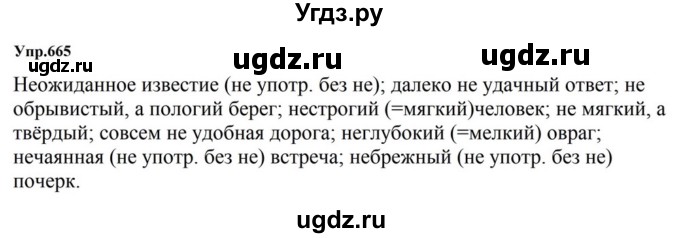 Угдз.ру

Упр.665
ugdz.ru ugdz.ru ugdz.ru
Неожиданное известие (не употр. без не); далеко не удачный ответ; не обрывистый, а пологий берег; нестрогий (=мягкий)человек; не мягкий, а твёрдый; совсем не удобная дорога; неглубокий (=мелкий) овраг; нечаянная (не употр. без не) встреча; небрежный (не употр. без не) почерк.

ugdz.ru